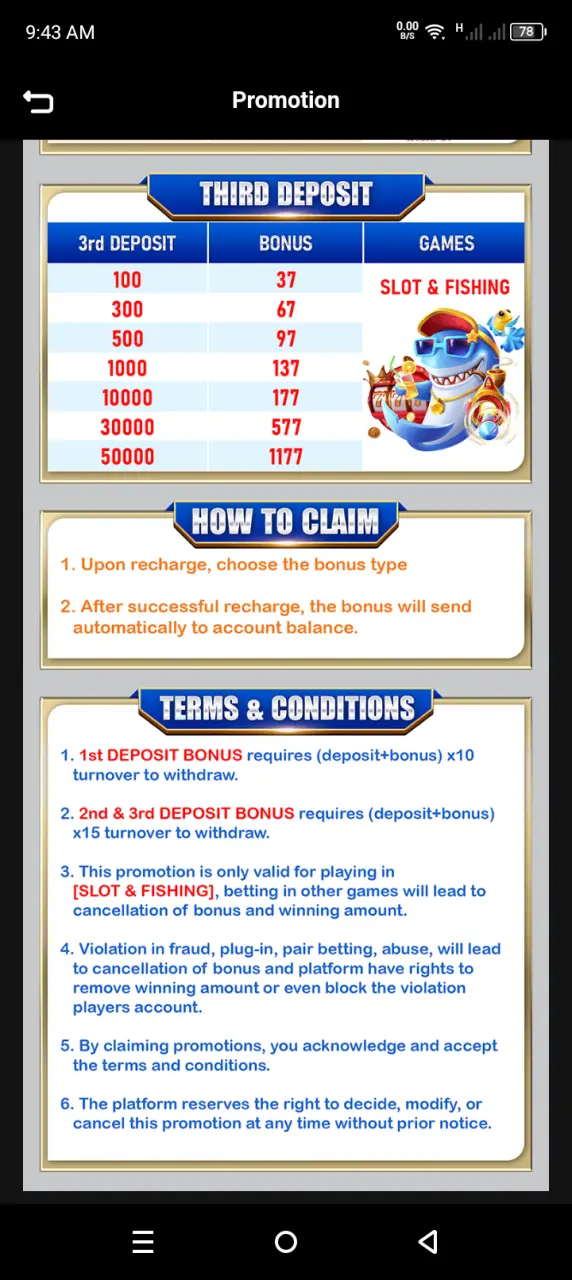 9:43 AM
0.00 B/S H 78

Promotion

THIRD DEPOSIT

| 3rd DEPOSIT | BONUS | GAMES |
|---|---|---|
| 100 | 37 | SLOT & FISHING |
| 300 | 67 | |
| 500 | 97 | |
| 1000 | 137 | |
| 10000 | 177 | |
| 30000 | 577 | |
| 50000 | 1177 | |

HOW TO CLAIM

1. Upon recharge, choose the bonus type

2. After successful recharge, the bonus will send automatically to account balance.

TERMS & CONDITIONS

1. 1st DEPOSIT BONUS requires (deposit+bonus) x10 turnover to withdraw.

2. 2nd & 3rd DEPOSIT BONUS requires (deposit+bonus) x15 turnover to withdraw.

3. This promotion is only valid for playing in [SLOT & FISHING], betting in other games will lead to cancellation of bonus and winning amount.

4. Violation in fraud, plug-in, pair betting, abuse, will lead to cancellation of bonus and platform have rights to remove winning amount or even block the violation players account.

5. By claiming promotions, you acknowledge and accept the terms and conditions.

6. The platform reserves the right to decide, modify, or cancel this promotion at any time without prior notice.